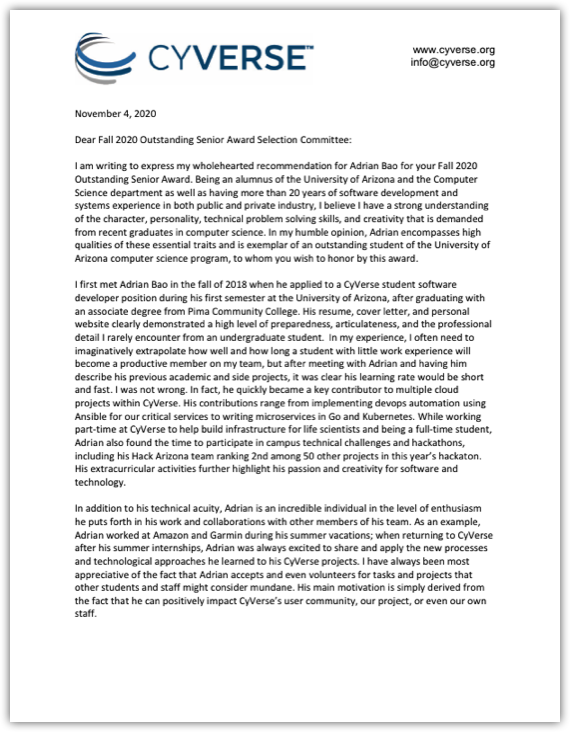 CYVERSE™

www.cyverse.org
info@cyverse.org

November 4, 2020

Dear Fall 2020 Outstanding Senior Award Selection Committee:

I am writing to express my wholehearted recommendation for Adrian Bao for your Fall 2020 Outstanding Senior Award. Being an alumnus of the University of Arizona and the Computer Science department as well as having more than 20 years of software development and systems experience in both public and private industry, I believe I have a strong understanding of the character, personality, technical problem solving skills, and creativity that is demanded from recent graduates in computer science. In my humble opinion, Adrian encompasses high qualities of these essential traits and is exemplar of an outstanding student of the University of Arizona computer science program, to whom you wish to honor by this award.

I first met Adrian Bao in the fall of 2018 when he applied to a CyVerse student software developer position during his first semester at the University of Arizona, after graduating with an associate degree from Pima Community College. His resume, cover letter, and personal website clearly demonstrated a high level of preparedness, articulateness, and the professional detail I rarely encounter from an undergraduate student. In my experience, I often need to imaginatively extrapolate how well and how long a student with little work experience will become a productive member on my team, but after meeting with Adrian and having him describe his previous academic and side projects, it was clear his learning rate would be short and fast. I was not wrong. In fact, he quickly became a key contributor to multiple cloud projects within CyVerse. His contributions range from implementing devops automation using Ansible for our critical services to writing microservices in Go and Kubernetes. While working part-time at CyVerse to help build infrastructure for life scientists and being a full-time student, Adrian also found the time to participate in campus technical challenges and hackathons, including his Hack Arizona team ranking 2nd among 50 other projects in this year's hackaton. His extracurricular activities further highlight his passion and creativity for software and technology.

In addition to his technical acuity, Adrian is an incredible individual in the level of enthusiasm he puts forth in his work and collaborations with other members of his team. As an example, Adrian worked at Amazon and Garmin during his summer vacations; when returning to CyVerse after his summer internships, Adrian was always excited to share and apply the new processes and technological approaches he learned to his CyVerse projects. I have always been most appreciative of the fact that Adrian accepts and even volunteers for tasks and projects that other students and staff might consider mundane. His main motivation is simply derived from the fact that he can positively impact CyVerse's user community, our project, or even our own staff.